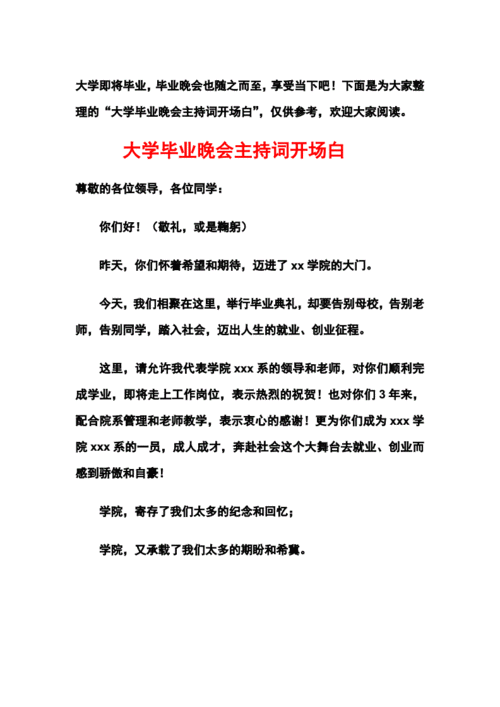 大学即将毕业，毕业晚会也随之而至，享受当下吧！下面是为大家整理的“大学毕业晚会主持词开场白”，仅供参考，欢迎大家阅读。

大学毕业晚会主持词开场白

尊敬的各位领导，各位同学：

你们好！（敬礼，或是鞠躬）

昨天，你们怀着希望和期待，迈进了 xx 学院的大门。

今天，我们相聚在这里，举行毕业典礼，却要告别母校，告别老师，告别同学，踏入社会，迈出人生的就业、创业征程。

这里，请允许我代表学院 xxx 系的领导和老师，对你们顺利完成学业，即将走上工作岗位，表示热烈的祝贺！也对你们 3 年来，配合院系管理和老师教学，表示衷心的感谢！更为你们成为 xxx 学院 xxx 系的一员，成人成才，奔赴社会这个大舞台去就业、创业而感到骄傲和自豪！

学院，寄存了我们太多的纪念和回忆；

学院，又承载了我们太多的期盼和希冀。